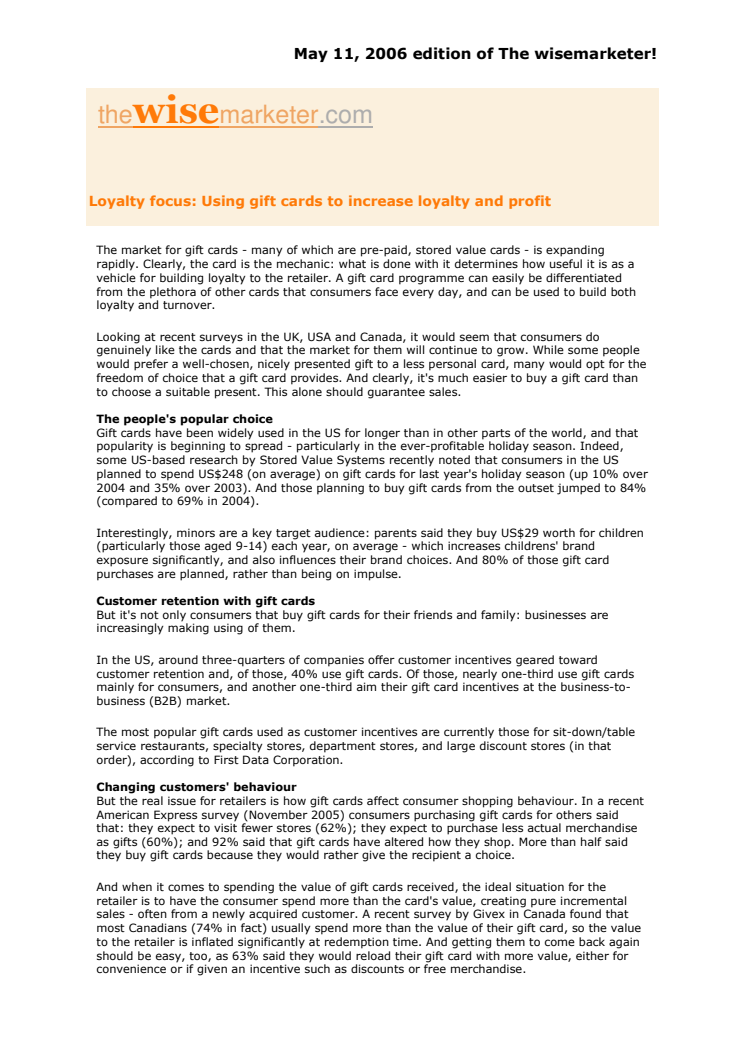 May 11, 2006 edition of The wisemarketer!

thewisemarketer.com

Loyalty focus: Using gift cards to increase loyalty and profit

The market for gift cards - many of which are pre-paid, stored value cards - is expanding rapidly. Clearly, the card is the mechanic: what is done with it determines how useful it is as a vehicle for building loyalty to the retailer. A gift card programme can easily be differentiated from the plethora of other cards that consumers face every day, and can be used to build both loyalty and turnover.

Looking at recent surveys in the UK, USA and Canada, it would seem that consumers do genuinely like the cards and that the market for them will continue to grow. While some people would prefer a well-chosen, nicely presented gift to a less personal card, many would opt for the freedom of choice that a gift card provides. And clearly, it's much easier to buy a gift card than to choose a suitable present. This alone should guarantee sales.

The people's popular choice
Gift cards have been widely used in the US for longer than in other parts of the world, and that popularity is beginning to spread - particularly in the ever-profitable holiday season. Indeed, some US-based research by Stored Value Systems recently noted that consumers in the US planned to spend US$248 (on average) on gift cards for last year's holiday season (up 10% over 2004 and 35% over 2003). And those planning to buy gift cards from the outset jumped to 84% (compared to 69% in 2004).

Interestingly, minors are a key target audience: parents said they buy US$29 worth for children (particularly those aged 9-14) each year, on average - which increases childrens' brand exposure significantly, and also influences their brand choices. And 80% of those gift card purchases are planned, rather than being on impulse.

Customer retention with gift cards
But it's not only consumers that buy gift cards for their friends and family: businesses are increasingly making using of them.

In the US, around three-quarters of companies offer customer incentives geared toward customer retention and, of those, 40% use gift cards. Of those, nearly one-third use gift cards mainly for consumers, and another one-third aim their gift card incentives at the business-to-business (B2B) market.

The most popular gift cards used as customer incentives are currently those for sit-down/table service restaurants, specialty stores, department stores, and large discount stores (in that order), according to First Data Corporation.

Changing customers' behaviour
But the real issue for retailers is how gift cards affect consumer shopping behaviour. In a recent American Express survey (November 2005) consumers purchasing gift cards for others said that: they expect to visit fewer stores (62%); they expect to purchase less actual merchandise as gifts (60%); and 92% said that gift cards have altered how they shop. More than half said they buy gift cards because they would rather give the recipient a choice.

And when it comes to spending the value of gift cards received, the ideal situation for the retailer is to have the consumer spend more than the card's value, creating pure incremental sales - often from a newly acquired customer. A recent survey by Givex in Canada found that most Canadians (74% in fact) usually spend more than the value of their gift card, so the value to the retailer is inflated significantly at redemption time. And getting them to come back again should be easy, too, as 63% said they would reload their gift card with more value, either for convenience or if given an incentive such as discounts or free merchandise.